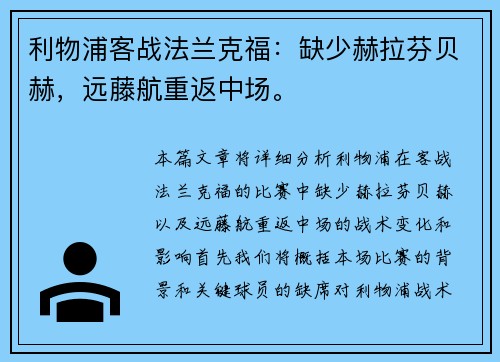 利物浦客战法兰克福：缺少赫拉芬贝赫，远藤航重返中场。

本篇文章将详细分析利物浦在客战法兰克福的比赛中缺少赫拉芬贝赫以及远藤航重返中场的战术变化和影响首先我们将概括本场比赛的背景和关键球员的缺席对利物浦战术